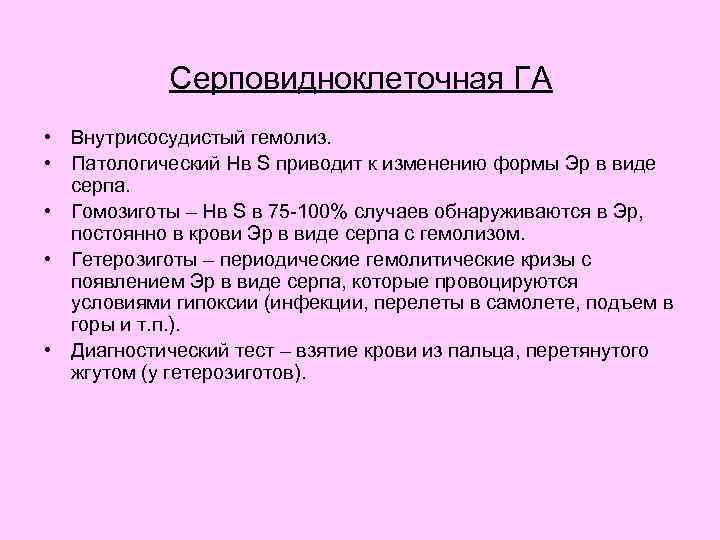 Серповидноклеточная ГА

• Внутрисосудистый гемолиз.
• Патологический Нв S приводит к изменению формы Эр в виде серпа.
• Гомозиготы – Нв S в 75-100% случаев обнаруживаются в Эр, постоянно в крови Эр в виде серпа с гемолизом.
• Гетерозиготы – периодические гемолитические кризы с появлением Эр в виде серпа, которые провоцируются условиями гипоксии (инфекции, перелеты в самолете, подъем в горы и т.п.).
• Диагностический тест – взятие крови из пальца, перетянутого жгутом (у гетерозиготов).